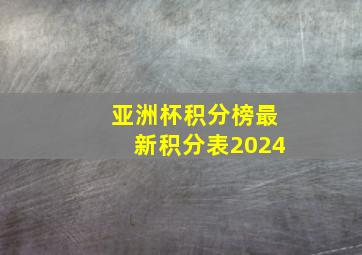 亚洲杯积分榜最新积分表2024